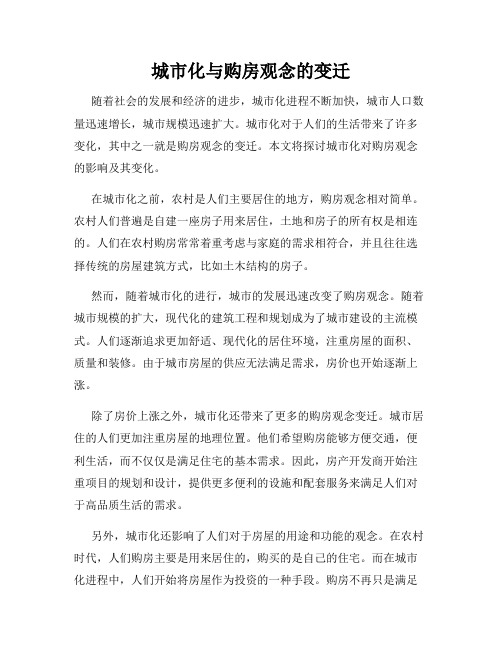 城市化与购房观念的变迁

随着社会的发展和经济的进步，城市化进程不断加快，城市人口数量迅速增长，城市规模迅速扩大。城市化对于人们的生活带来了许多变化，其中之一就是购房观念的变迁。本文将探讨城市化对购房观念的影响及其变化。

在城市化之前，农村是人们主要居住的地方，购房观念相对简单。农村人们普遍是自建一座房子用来居住，土地和房子的所有权是相连的。人们在农村购房常常着重考虑与家庭的需求相符合，并且往往选择传统的房屋建筑方式，比如土木结构的房子。

然而，随着城市化的进行，城市的发展迅速改变了购房观念。随着城市规模的扩大，现代化的建筑工程和规划成为了城市建设的主流模式。人们逐渐追求更加舒适、现代化的居住环境，注重房屋的面积、质量和装修。由于城市房屋的供应无法满足需求，房价也开始逐渐上涨。

除了房价上涨之外，城市化还带来了更多的购房观念变迁。城市居住的人们更加注重房屋的地理位置。他们希望购房能够方便交通，便利生活，而不仅仅是满足住宅的基本需求。因此，房产开发商开始注重项目的规划和设计，提供更多便利的设施和配套服务来满足人们对于高品质生活的需求。

另外，城市化还影响了人们对于房屋的用途和功能的观念。在农村时代，人们购房主要是用来居住的，购买的是自己的住宅。而在城市化进程中，人们开始将房屋作为投资的一种手段。购房不再只是满足